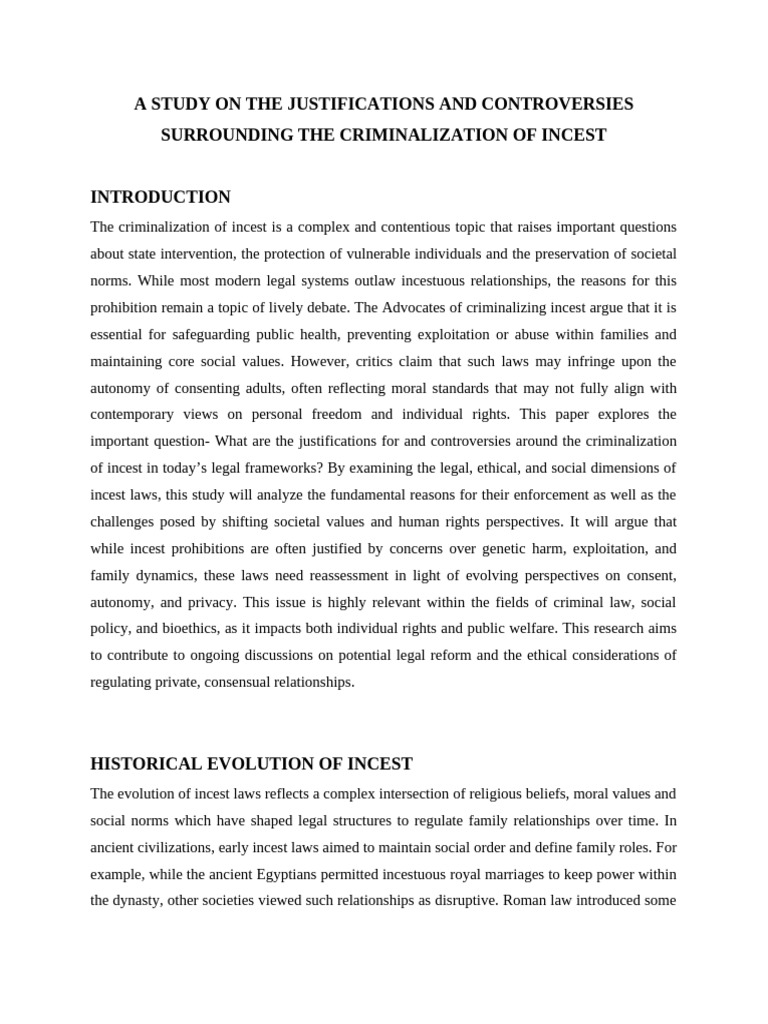 A STUDY ON THE JUSTIFICATIONS AND CONTROVERSIES SURROUNDING THE CRIMINALIZATION OF INCEST

INTRODUCTION

The criminalization of incest is a complex and contentious topic that raises important questions about state intervention, the protection of vulnerable individuals and the preservation of societal norms. While most modern legal systems outlaw incestuous relationships, the reasons for this prohibition remain a topic of lively debate. The Advocates of criminalizing incest argue that it is essential for safeguarding public health, preventing exploitation or abuse within families and maintaining core social values. However, critics claim that such laws may infringe upon the autonomy of consenting adults, often reflecting moral standards that may not fully align with contemporary views on personal freedom and individual rights. This paper explores the important question- What are the justifications for and controversies around the criminalization of incest in today's legal frameworks? By examining the legal, ethical, and social dimensions of incest laws, this study will analyze the fundamental reasons for their enforcement as well as the challenges posed by shifting societal values and human rights perspectives. It will argue that while incest prohibitions are often justified by concerns over genetic harm, exploitation, and family dynamics, these laws need reassessment in light of evolving perspectives on consent, autonomy, and privacy. This issue is highly relevant within the fields of criminal law, social policy, and bioethics, as it impacts both individual rights and public welfare. This research aims to contribute to ongoing discussions on potential legal reform and the ethical considerations of regulating private, consensual relationships.

HISTORICAL EVOLUTION OF INCEST

The evolution of incest laws reflects a complex intersection of religious beliefs, moral values and social norms which have shaped legal structures to regulate family relationships over time. In ancient civilizations, early incest laws aimed to maintain social order and define family roles. For example, while the ancient Egyptians permitted incestuous royal marriages to keep power within the dynasty, other societies viewed such relationships as disruptive. Roman law introduced some